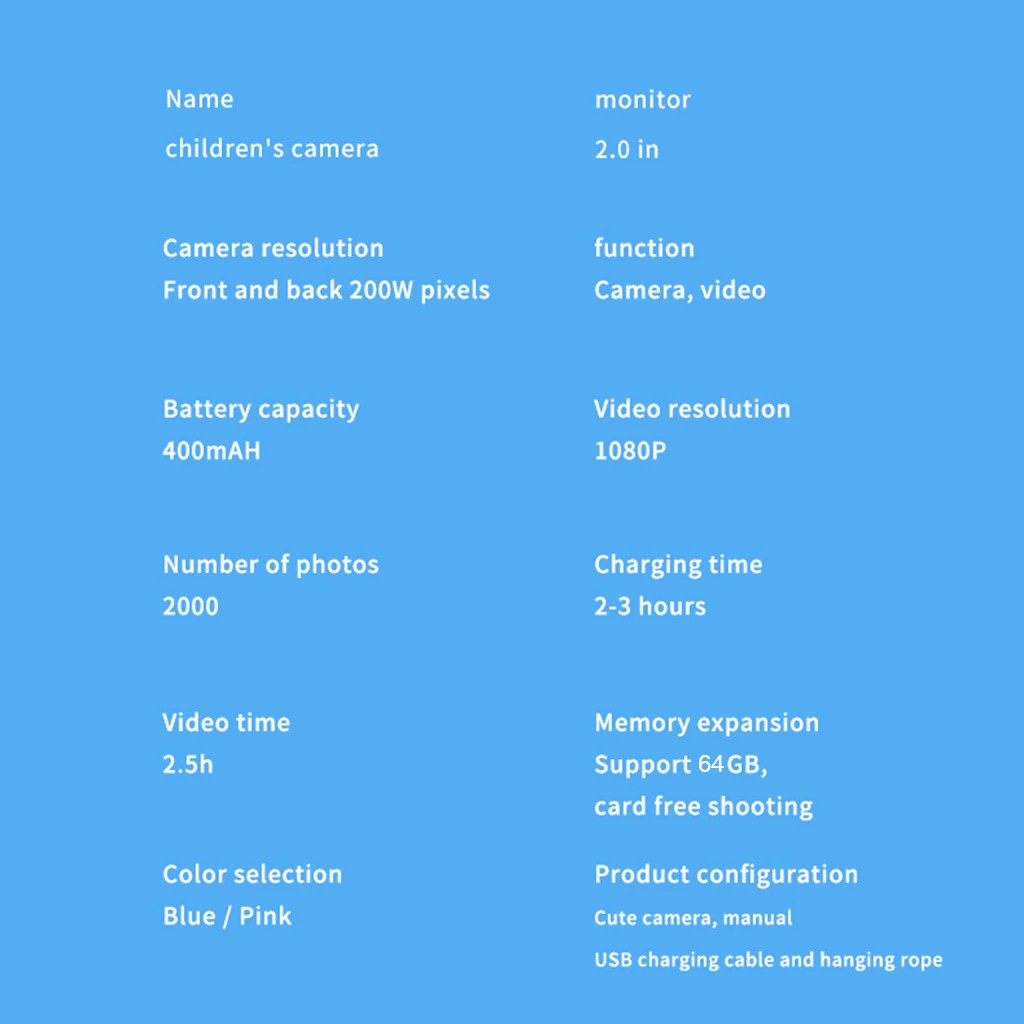 Name
children's camera

Camera resolution
Front and back 200W pixels

Battery capacity
400mAH

Number of photos
2000

Video time
2.5h

Color selection
Blue / Pink

monitor
2.0 in

function
Camera, video

Video resolution
1080P

Charging time
2-3 hours

Memory expansion
Support 64GB,
card free shooting

Product configuration
Cute camera, manual
USB charging cable and hanging rope